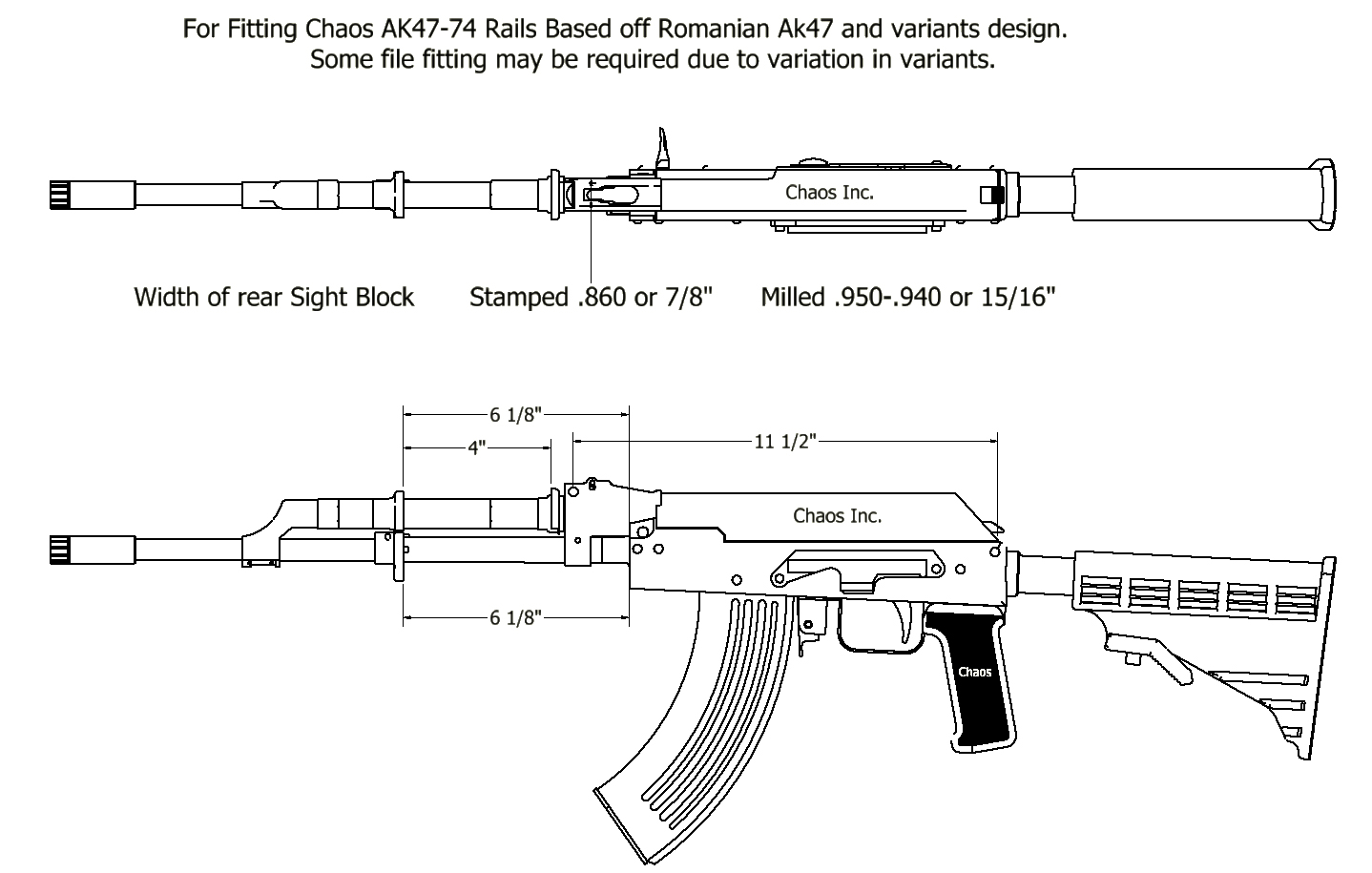 For Fitting Chaos AK47-74 Rails Based off Romanian Ak47 and variants design.
Some file fitting may be required due to variation in variants.

Chaos Inc.

Width of rear Sight Block Stamped .860 or 7/8" Milled .950-.940 or 15/16"

6 1/8"

4"

11 1/2"

Chaos Inc.

6 1/8"

Chaos